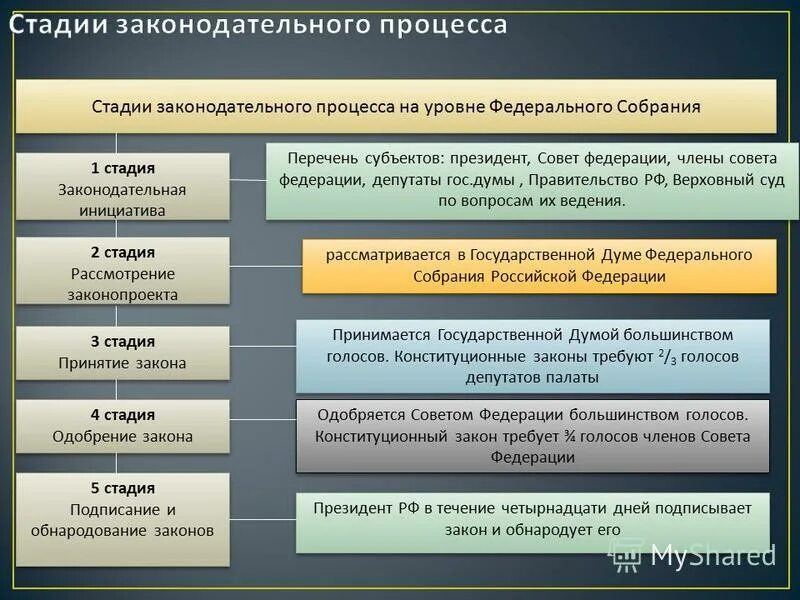 Стадии законодательного процесса

Стадии законодательного процесса на уровне Федерального Собрания

1 стадия
Законодательная инициатива

Перечень субъектов: президент, Совет федерации, члены совета федерации, депутаты гос.думы , Правительство РФ, Верховный суд по вопросам их ведения.

2 стадия
Рассмотрение законопроекта

рассматривается в Государственной Думе Федерального Собрания Российской Федерации

3 стадия
Принятие закона

Принимается Государственной Думой большинством голосов. Конституционные законы требуют $^2/_3$ голосов депутатов палаты

4 стадия
Одобрение закона

Одобряется Советом Федерации большинством голосов. Конституционный закон требует ¾ голосов членов Совета Федерации

5 стадия
Подписание и обнародование законов

Президент РФ в течение четырнадцати дней подписывает закон и обнародует его

MyShared